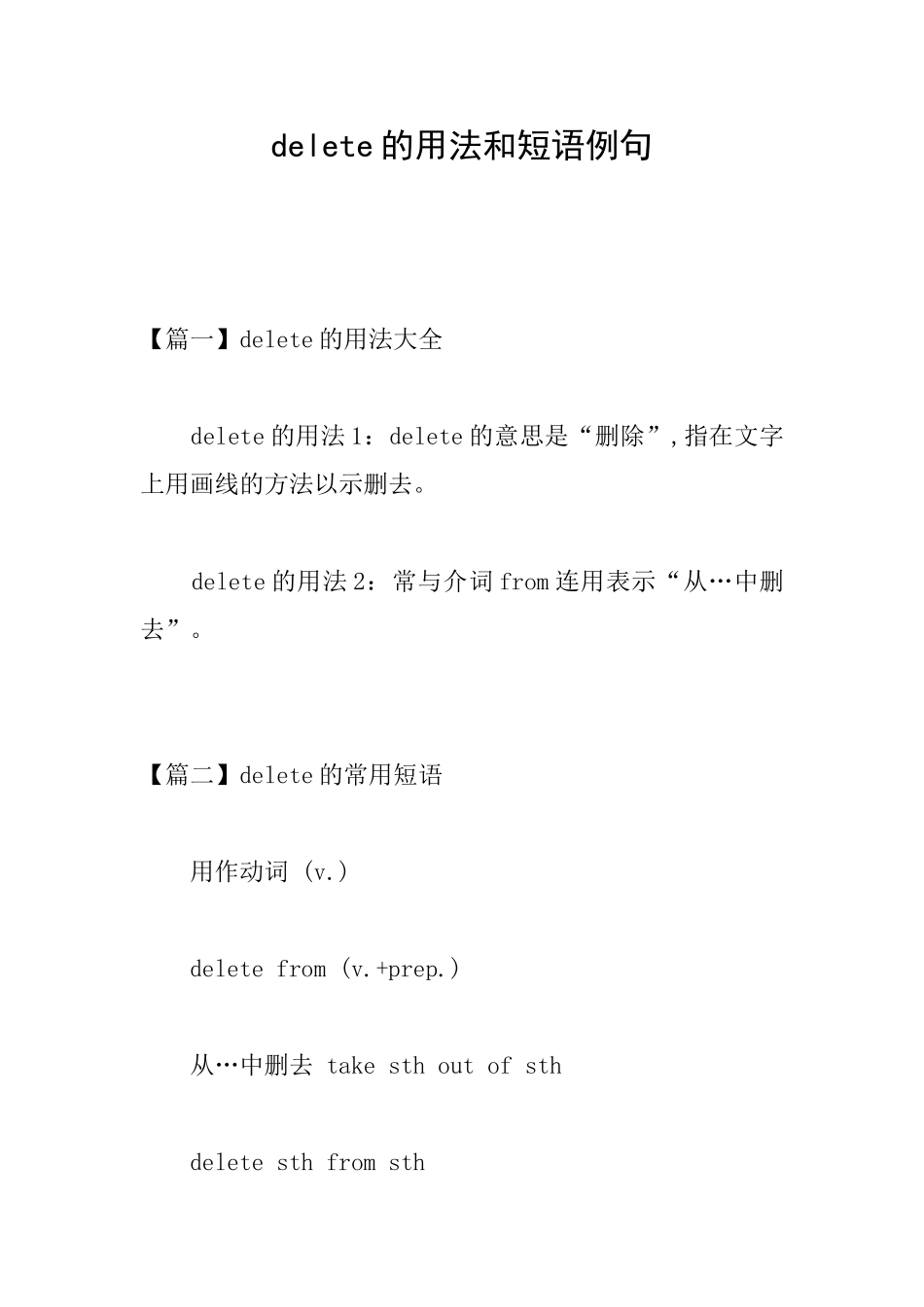 delete的用法和短语例句

【篇一】delete的用法大全

delete的用法1：delete的意思是“删除”,指在文字上用画线的方法以示删去。

delete的用法2：常与介词from连用表示“从…中删去”。

【篇二】delete的常用短语

用作动词 (v.)

delete from (v.+prep.)

从…中删去 take sth out of sth

delete sth from sth